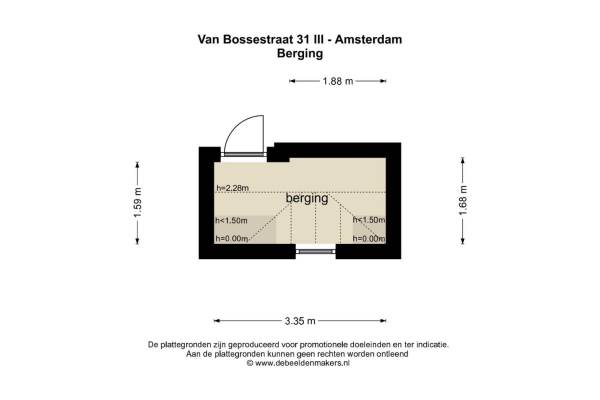 Van Bossestraat 31 III - Amsterdam
Berging

1.88 m

1.59 m

1.68 m

h=2.28m

berging

h<1.50m

h=0.00m

h<1.50m

h=0.00m

3.35 m

De plattegronden zijn geproduceerd voor promotionele doeleinden en ter indicatie.
Aan de plattegronden kunnen geen rechten worden ontleend
© www.debeeldenmakers.nl